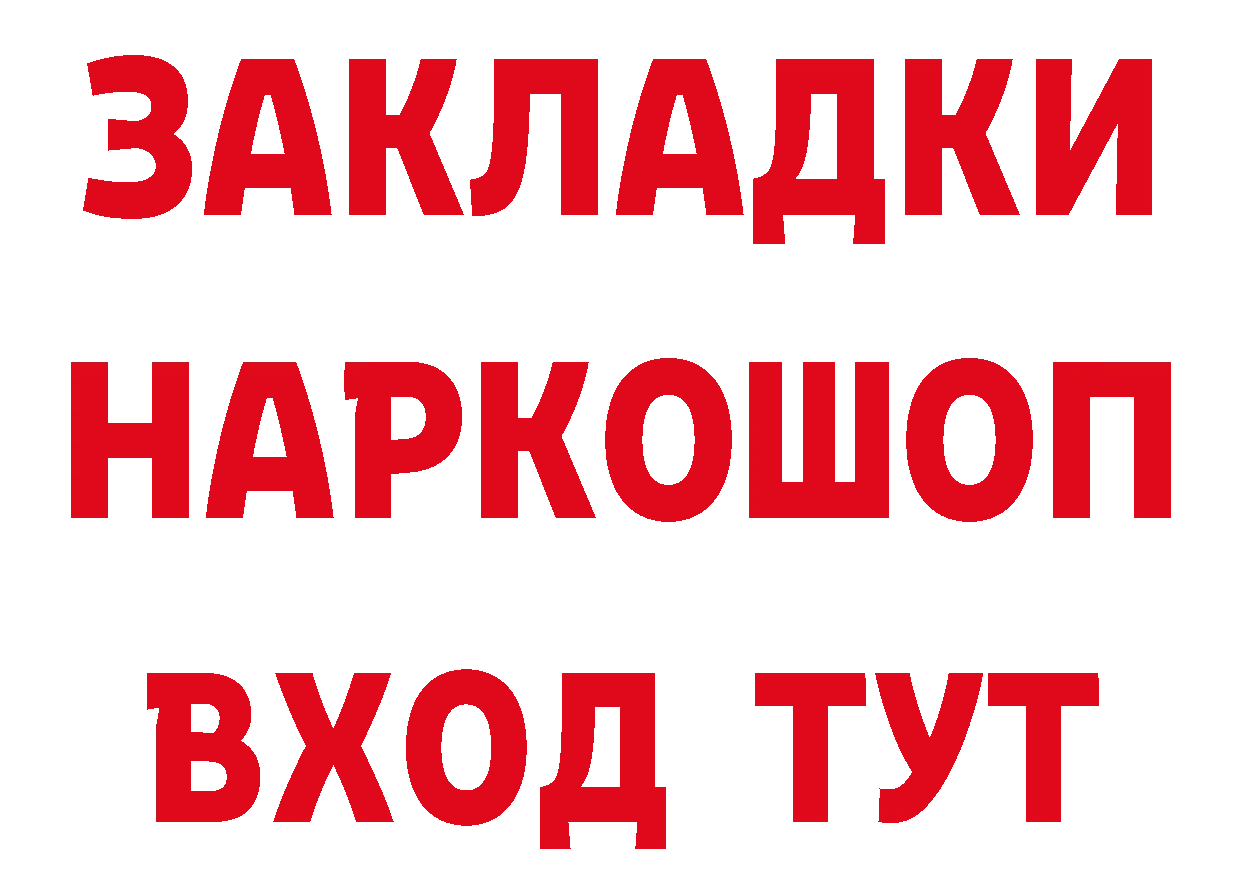 ЗАКЛАДКИ
НАРКОШОП
ВХОД ТУТ